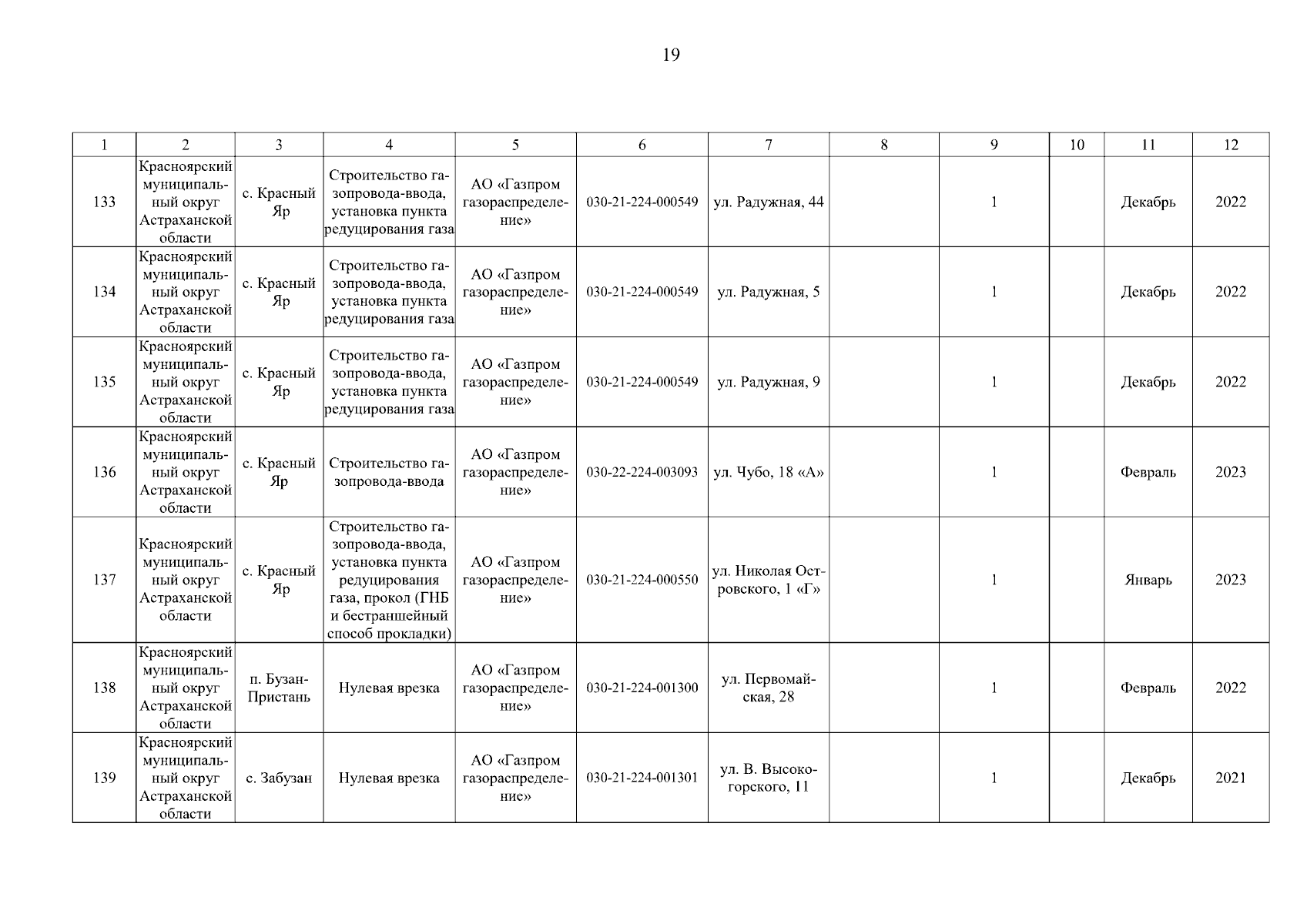 19

| 1 | 2 | 3 | 4 | 5 | 6 | 7 | 8 | 9 | 10 | 11 | 12 |
|---|---|---|---|---|---|---|---|---|---|---|---|
| 133 | Красноярский муниципальный округ Астраханской области | с. Красный Яр | Строительство газопровода-ввода, установка пункта редуцирования газа | АО «Газпром газораспределение» | 030-21-224-000549 | ул. Радужная, 44 | | 1 | | Декабрь | 2022 |
| 134 | Красноярский муниципальный округ Астраханской области | с. Красный Яр | Строительство газопровода-ввода, установка пункта редуцирования газа | АО «Газпром газораспределение» | 030-21-224-000549 | ул. Радужная, 5 | | 1 | | Декабрь | 2022 |
| 135 | Красноярский муниципальный округ Астраханской области | с. Красный Яр | Строительство газопровода-ввода, установка пункта редуцирования газа | АО «Газпром газораспределение» | 030-21-224-000549 | ул. Радужная, 9 | | 1 | | Декабрь | 2022 |
| 136 | Красноярский муниципальный округ Астраханской области | с. Красный Яр | Строительство газопровода-ввода | АО «Газпром газораспределение» | 030-22-224-003093 | ул. Чубо, 18 «А» | | 1 | | Февраль | 2023 |
| 137 | Красноярский муниципальный округ Астраханской области | с. Красный Яр | Строительство газопровода-ввода, установка пункта редуцирования газа, прокол (ГНБ и бестраншейный способ прокладки) | АО «Газпром газораспределение» | 030-21-224-000550 | ул. Николая Островского, 1 «Г» | | 1 | | Январь | 2023 |
| 138 | Красноярский муниципальный округ Астраханской области | п. Бузан-Пристань | Нулевая врезка | АО «Газпром газораспределение» | 030-21-224-001300 | ул. Первомайская, 28 | | 1 | | Февраль | 2022 |
| 139 | Красноярский муниципальный округ Астраханской области | с. Забузан | Нулевая врезка | АО «Газпром газораспределение» | 030-21-224-001301 | ул. В. Высокогорского, 11 | | 1 | | Декабрь | 2021 |